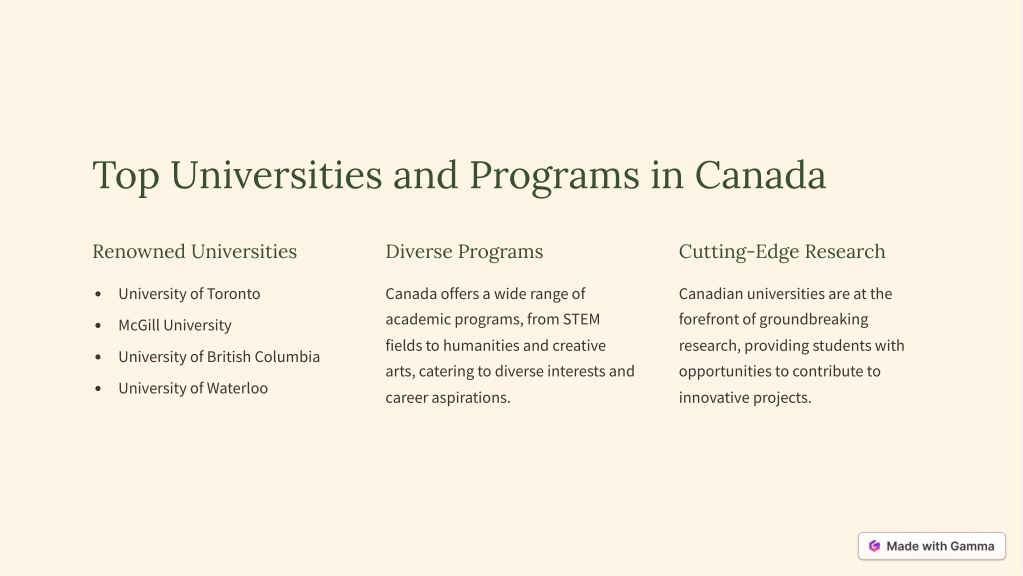 Top Universities and Programs in Canada

Renowned Universities

- University of Toronto
- McGill University
- University of British Columbia
- University of Waterloo

Diverse Programs

Canada offers a wide range of academic programs, from STEM fields to humanities and creative arts, catering to diverse interests and career aspirations.

Cutting-Edge Research

Canadian universities are at the forefront of groundbreaking research, providing students with opportunities to contribute to innovative projects.

Made with Gamma